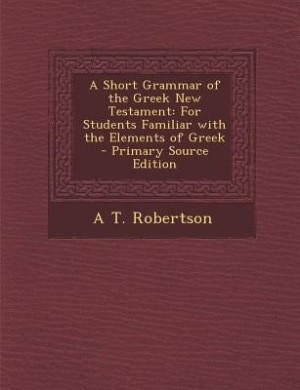 A Short Grammar of the Greek New Testament: For Students Familiar with the Elements of Greek - Primary Source Edition

A T. Robertson